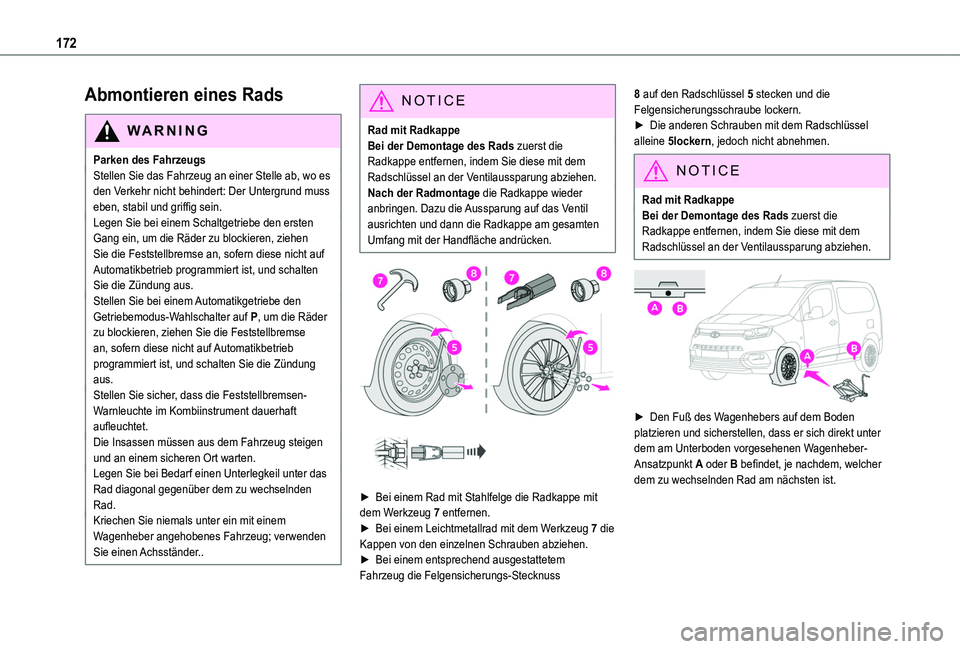 172

Abmontieren eines Rads

WARNING

Parken des Fahrzeugs
Stellen Sie das Fahrzeug an einer Stelle ab, wo es den Verkehr nicht behindert: Der Untergrund muss eben, stabil und griffig sein.
Legen Sie bei einem Schaltgetriebe den ersten Gang ein, um die Räder zu blockieren, ziehen Sie die Feststellbremse an, sofern diese nicht auf Automatikbetrieb programmiert ist, und schalten Sie die Zündung aus.
Stellen Sie bei einem Automatikgetriebe den Getriebemodus-Wahlschalter auf P, um die Räder zu blockieren, ziehen Sie die Feststellbremse an, sofern diese nicht auf Automatikbetrieb programmiert ist, und schalten Sie die Zündung aus.
Stellen Sie sicher, dass die Feststellbremsen-Warnleuchte im Kombiinstrument dauerhaft aufleuchtet.
Die Insassen müssen aus dem Fahrzeug steigen und an einem sicheren Ort warten.
Legen Sie bei Bedarf einen Unterlegkeil unter das Rad diagonal gegenüber dem zu wechselnden Rad.
Kriechen Sie niemals unter ein mit einem Wagenheber angehobenes Fahrzeug; verwenden Sie einen Achsständer..

NOTICE

Rad mit Radkappe
Bei der Demontage des Rads zuerst die Radkappe entfernen, indem Sie diese mit dem Radschlüssel an der Ventilaussparung abziehen.
Nach der Radmontage die Radkappe wieder anbringen. Dazu die Aussparung auf das Ventil ausrichten und dann die Radkappe am gesamten Umfang mit der Handfläche andrücken.

7 8 7 8 5 5

► Bei einem Rad mit Stahlfelge die Radkappe mit dem Werkzeug 7 entfernen.
► Bei einem Leichtmetallrad mit dem Werkzeug 7 die Kappen von den einzelnen Schrauben abziehen.
► Bei einem entsprechend ausgestattetem Fahrzeug die Felgensicherungs-Stecknuss

8 auf den Radschlüssel 5 stecken und die Felgensicherungsschraube lockern.
► Die anderen Schrauben mit dem Radschlüssel alleine 5lockern, jedoch nicht abnehmen.

NOTICE

Rad mit Radkappe
Bei der Demontage des Rads zuerst die Radkappe entfernen, indem Sie diese mit dem Radschlüssel an der Ventilaussparung abziehen.

A B A B

► Den Fuß des Wagenhebers auf dem Boden platzieren und sicherstellen, dass er sich direkt unter dem am Unterboden vorgesehenen Wagenheber-Ansatzpunkt A oder B befindet, je nachdem, welcher dem zu wechselnden Rad am nächsten ist.

carmanualsonline.info